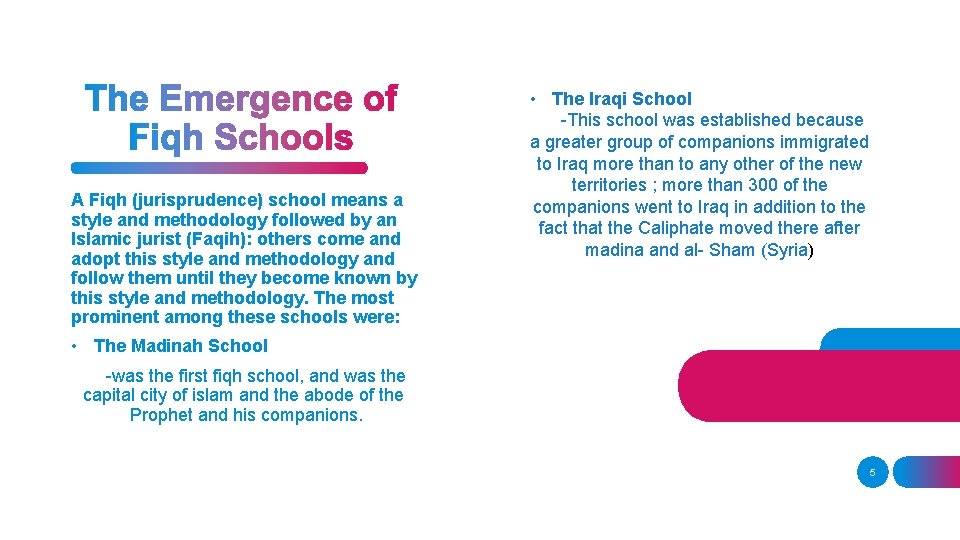 The Emergence of Fiqh Schools

A Fiqh (jurisprudence) school means a style and methodology followed by an Islamic jurist (Faqih): others come and adopt this style and methodology and follow them until they become known by this style and methodology. The most prominent among these schools were:

• The Madinah School

-was the first fiqh school, and was the capital city of islam and the abode of the Prophet and his companions.

• The Iraqi School

-This school was established because a greater group of companions immigrated to Iraq more than to any other of the new territories ; more than 300 of the companions went to Iraq in addition to the fact that the Caliphate moved there after madina and al- Sham (Syria)

5